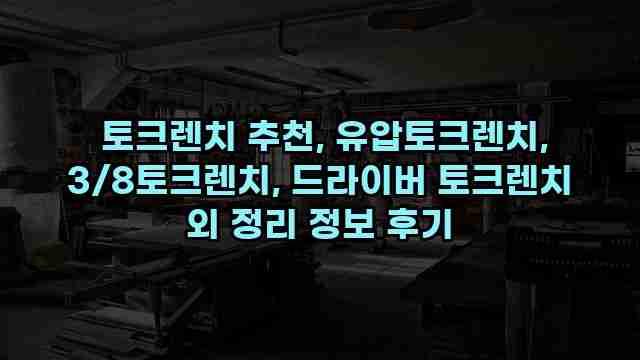 토크렌치 추천, 유압토크렌치, 3/8토크렌치, 드라이버 토크렌치 외 정리 정보 후기